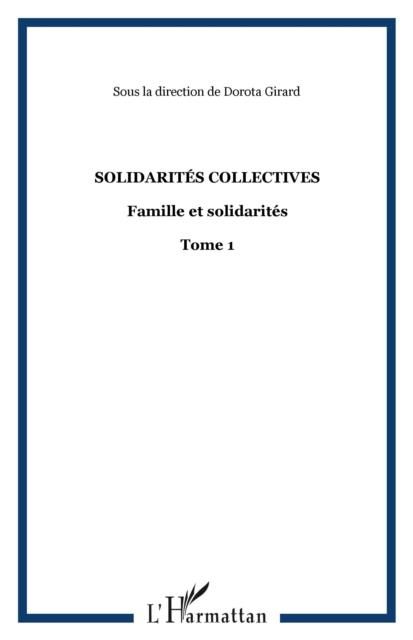 Sous la direction de Dorota Girard

SOLIDARITÉS COLLECTIVES

Famille et solidarités

Tome 1

L'Harmattan